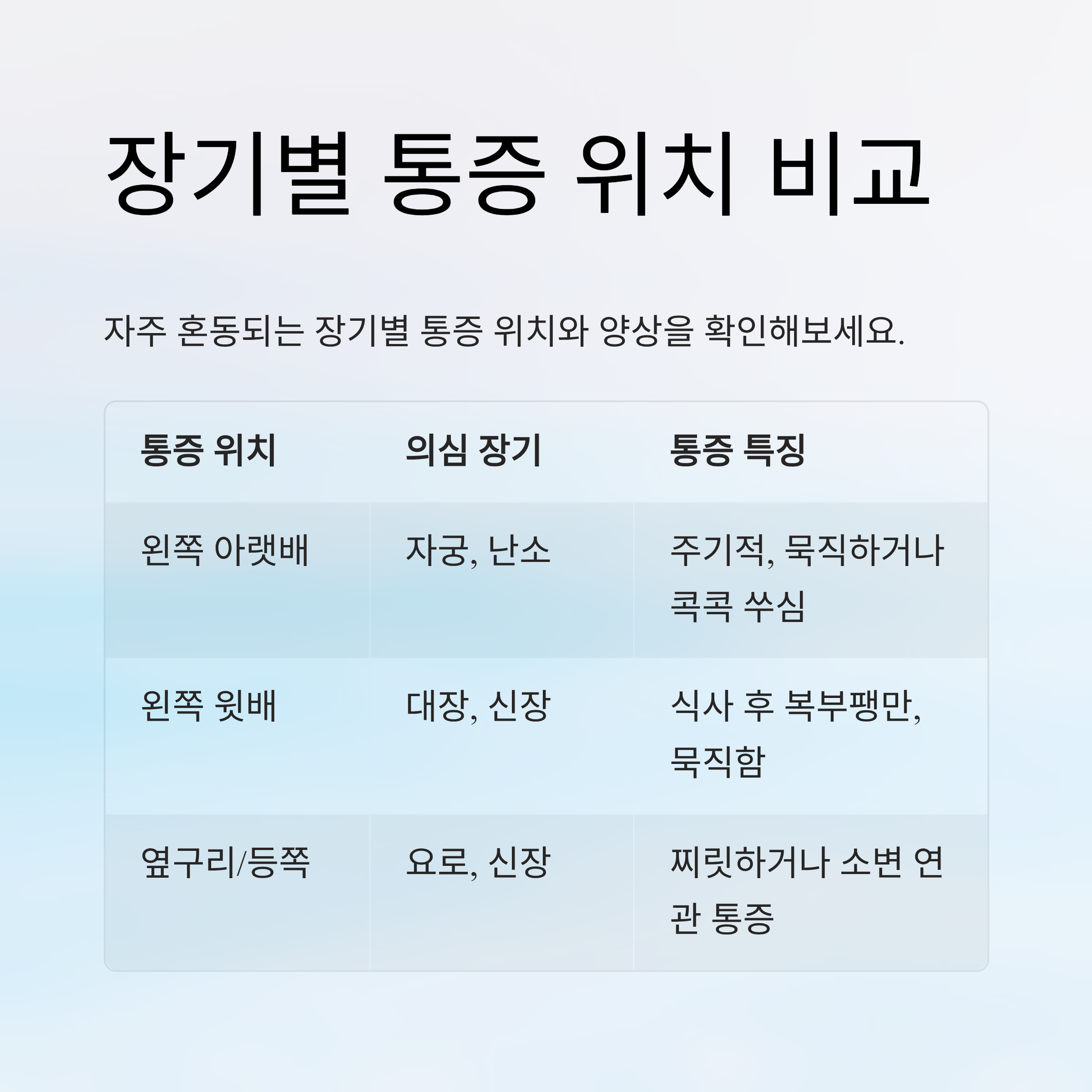 장기별 통증 위치 비교

자주 혼동되는 장기별 통증 위치와 양상을 확인해보세요.

| 통증 위치 | 의심 장기 | 통증 특징 |
|---|---|---|
| 왼쪽 아랫배 | 자궁, 난소 | 주기적, 묵직하거나 콕콕 쑤심 |
| 왼쪽 윗배 | 대장, 신장 | 식사 후 복부팽만, 묵직함 |
| 옆구리/등쪽 | 요로, 신장 | 찌릿하거나 소변 연관 통증 |